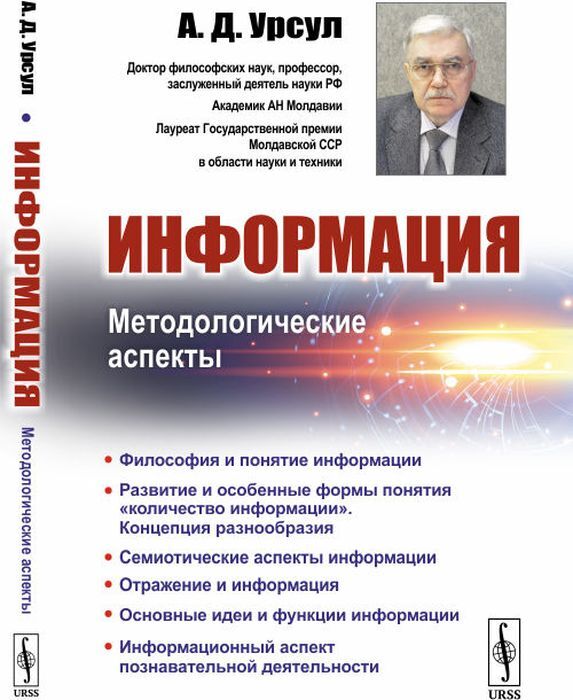 А. Д. Урсул • ИНФОРМАЦИЯ Методологические аспекты

URSS

А. Д. Урсул

Доктор философских наук, профессор, заслуженный деятель науки РФ

Академик АН Молдавии

Лауреат Государственной премии Молдавской ССР в области науки и техники

ИНФОРМАЦИЯ

Методологические аспекты

• Философия и понятие информации

• Развитие и особенные формы понятия «количество информации». Концепция разнообразия

• Семиотические аспекты информации

• Отражение и информация

• Основные идеи и функции информации

• Информационный аспект познавательной деятельности

URSS